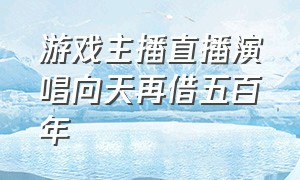 游戏主播直播演唱向天再借五百年